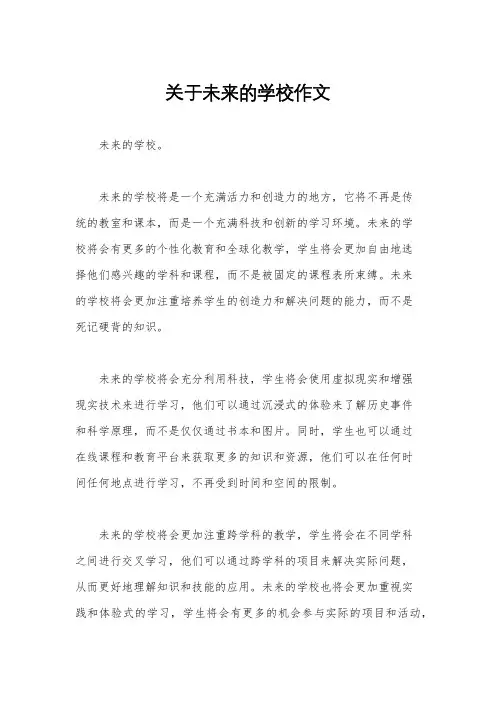 关于未来的学校作文

未来的学校。

未来的学校将是一个充满活力和创造力的地方，它将不再是传统的教室和课本，而是一个充满科技和创新的学习环境。未来的学校将会有更多的个性化教育和全球化教学，学生将会更加自由地选择他们感兴趣的学科和课程，而不是被固定的课程表所束缚。未来的学校将会更加注重培养学生的创造力和解决问题的能力，而不是死记硬背的知识。

未来的学校将会充分利用科技，学生将会使用虚拟现实和增强现实技术来进行学习，他们可以通过沉浸式的体验来了解历史事件和科学原理，而不是仅仅通过书本和图片。同时，学生也可以通过在线课程和教育平台来获取更多的知识和资源，他们可以在任何时间任何地点进行学习，不再受到时间和空间的限制。

未来的学校将会更加注重跨学科的教学，学生将会在不同学科之间进行交叉学习，他们可以通过跨学科的项目来解决实际问题，从而更好地理解知识和技能的应用。未来的学校也将会更加重视实践和体验式的学习，学生将会有更多的机会参与实际的项目和活动，